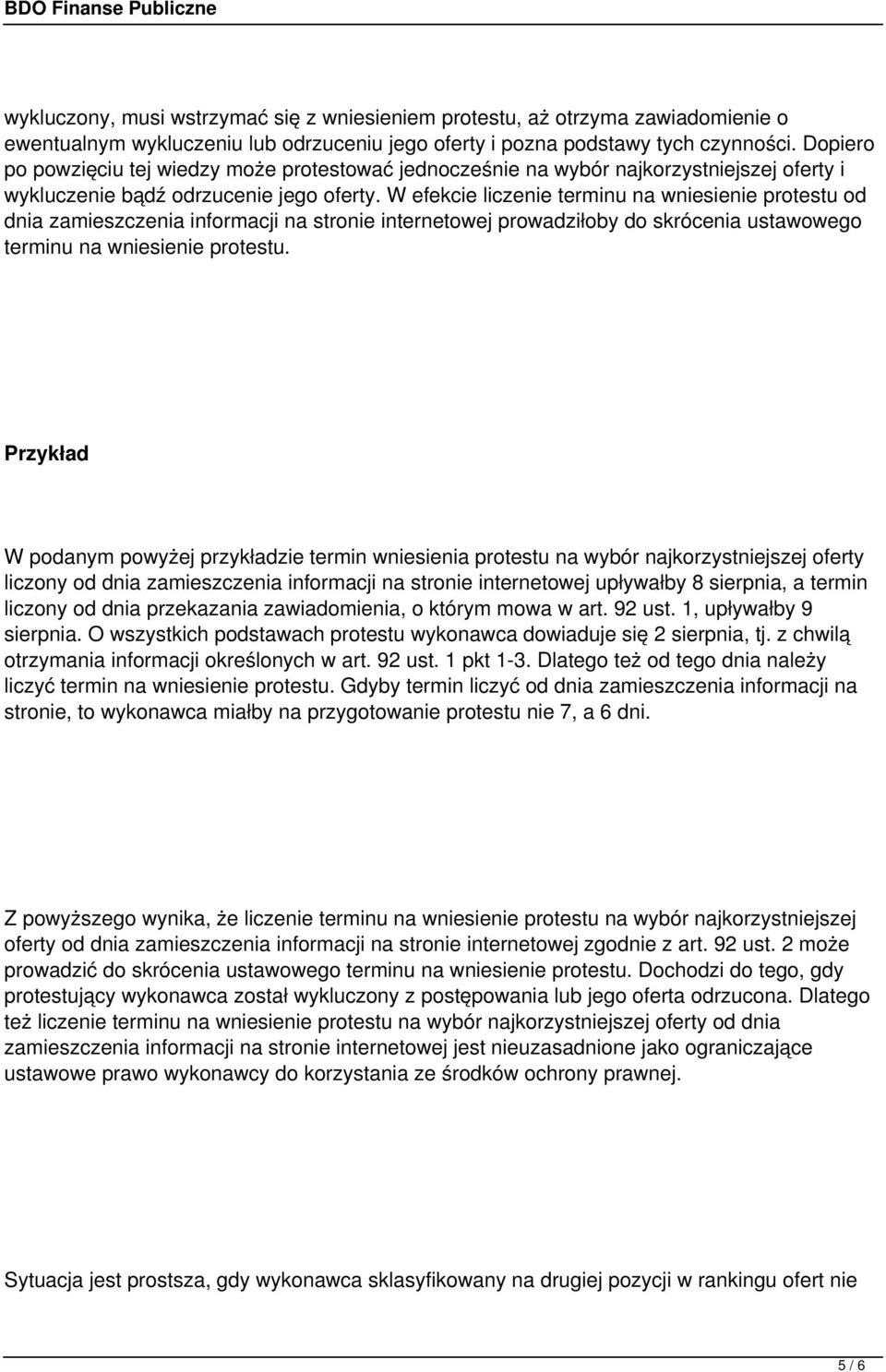 BDO Finanse Publiczne

wykluczony, musi wstrzymać się z wniesieniem protestu, aż otrzyma zawiadomienie o ewentualnym wykluczeniu lub odrzuceniu jego oferty i pozna podstawy tych czynności. Dopiero po powzięciu tej wiedzy może protestować jednocześnie na wybór najkorzystniejszej oferty i wykluczenie bądź odrzucenie jego oferty. W efekcie liczenie terminu na wniesienie protestu od dnia zamieszczenia informacji na stronie internetowej prowadziłoby do skrócenia ustawowego terminu na wniesienie protestu.

Przykład

W podanym powyżej przykładzie termin wniesienia protestu na wybór najkorzystniejszej oferty liczony od dnia zamieszczenia informacji na stronie internetowej upływałby 8 sierpnia, a termin liczony od dnia przekazania zawiadomienia, o którym mowa w art. 92 ust. 1, upływałby 9 sierpnia. O wszystkich podstawach protestu wykonawca dowiaduje się 2 sierpnia, tj. z chwilą otrzymania informacji określonych w art. 92 ust. 1 pkt 1-3. Dlatego też od tego dnia należy liczyć termin na wniesienie protestu. Gdyby termin liczyć od dnia zamieszczenia informacji na stronie, to wykonawca miałby na przygotowanie protestu nie 7, a 6 dni.

Z powyższego wynika, że liczenie terminu na wniesienie protestu na wybór najkorzystniejszej oferty od dnia zamieszczenia informacji na stronie internetowej zgodnie z art. 92 ust. 2 może prowadzić do skrócenia ustawowego terminu na wniesienie protestu. Dochodzi do tego, gdy protestujący wykonawca został wykluczony z postępowania lub jego oferta odrzucona. Dlatego też liczenie terminu na wniesienie protestu na wybór najkorzystniejszej oferty od dnia zamieszczenia informacji na stronie internetowej jest nieuzasadnione jako ograniczające ustawowe prawo wykonawcy do korzystania ze środków ochrony prawnej.

Sytuacja jest prostsza, gdy wykonawca sklasyfikowany na drugiej pozycji w rankingu ofert nie

5 / 6